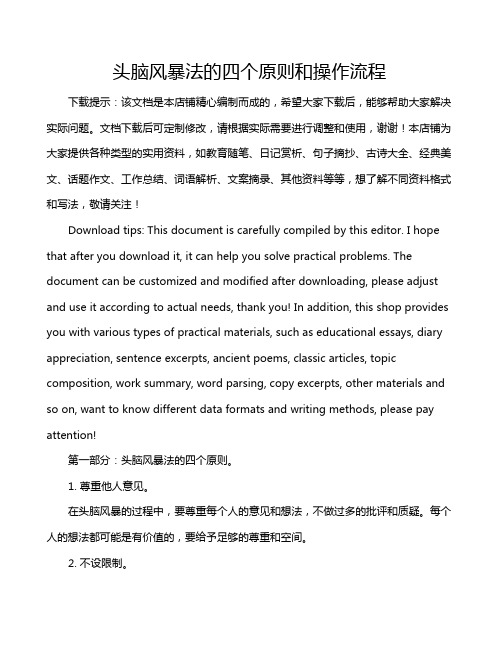 头脑风暴法的四个原则和操作流程

下载提示：该文档是本店铺精心编制而成的，希望大家下载后，能够帮助大家解决实际问题。文档下载后可定制修改，请根据实际需要进行调整和使用，谢谢！本店铺为大家提供各种类型的实用资料，如教育随笔、日记赏析、句子摘抄、古诗大全、经典美文、话题作文、工作总结、词语解析、文案摘录、其他资料等等，想了解不同资料格式和写法，敬请关注！

Download tips: This document is carefully compiled by this editor. I hope that after you download it, it can help you solve practical problems. The document can be customized and modified after downloading, please adjust and use it according to actual needs, thank you! In addition, this shop provides you with various types of practical materials, such as educational essays, diary appreciation, sentence excerpts, ancient poems, classic articles, topic composition, work summary, word parsing, copy excerpts, other materials and so on, want to know different data formats and writing methods, please pay attention!

第一部分：头脑风暴法的四个原则。

1. 尊重他人意见。

在头脑风暴的过程中，要尊重每个人的意见和想法，不做过多的批评和质疑。每个人的想法都可能是有价值的，要给予足够的尊重和空间。

2. 不设限制。